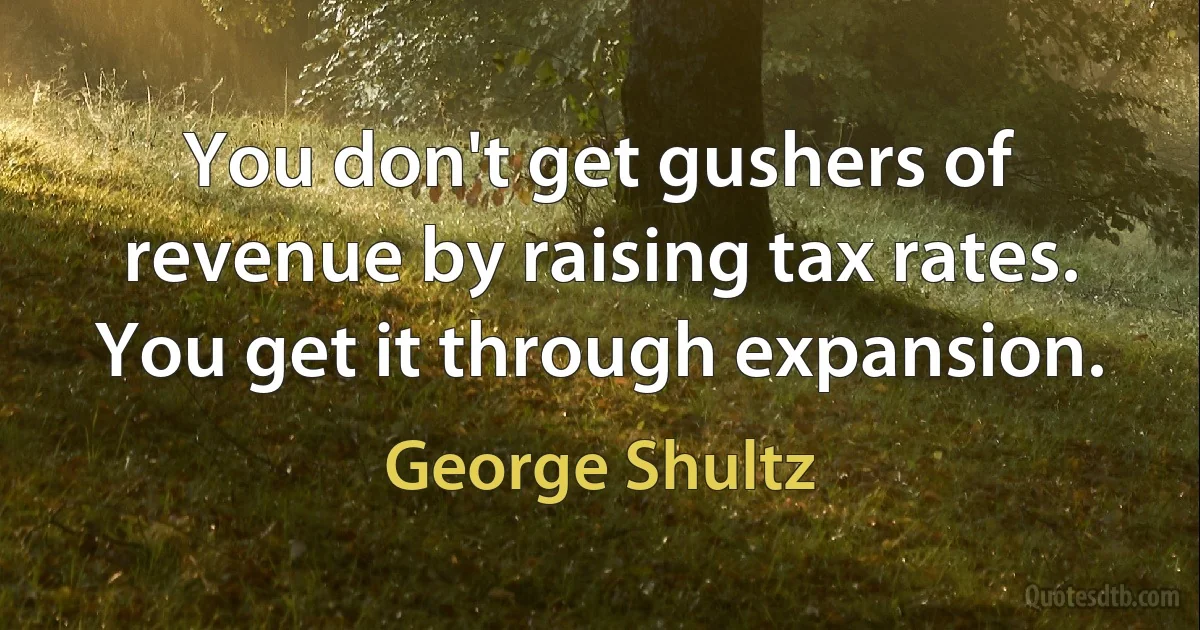 You don't get gushers of revenue by raising tax rates. You get it through expansion.

George Shultz

Quotesdtb.com